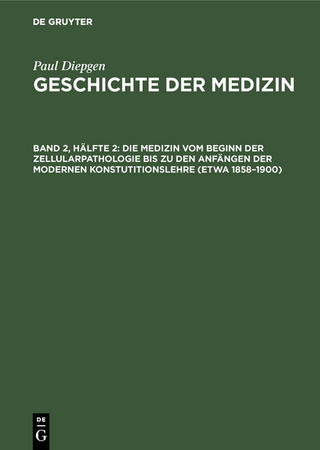 DE GRUYTER

Paul Diepgen

GESCHICHTE DER MEDIZIN

BAND 2, HÄLFTE 2: DIE MEDIZIN VOM BEGINN DER ZELLULARPATHOLOGIE BIS ZU DEN ANFÄNGEN DER MODERNEN KONSTUTITIONSLEHRE (ETWA 1858–1900)

DE
G